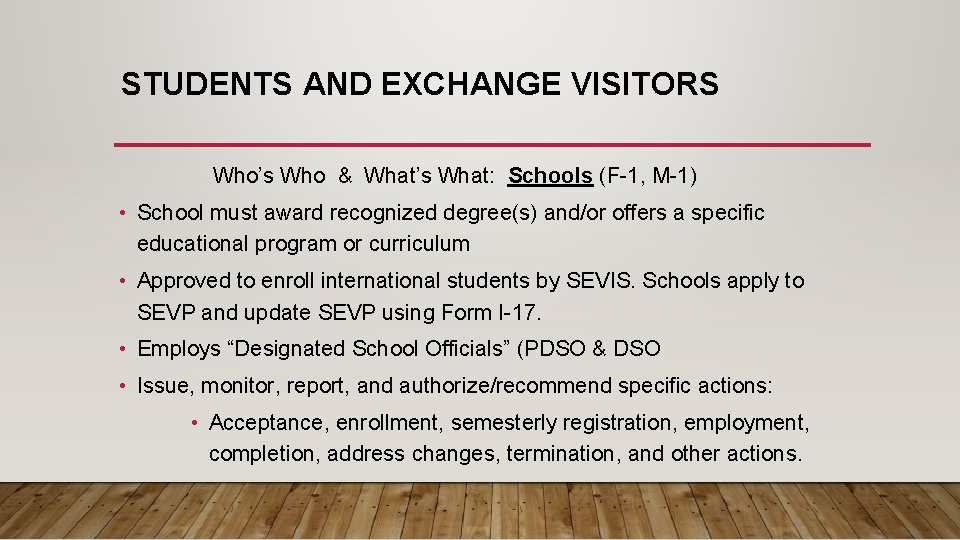 STUDENTS AND EXCHANGE VISITORS

Who's Who & What's What: Schools (F-1, M-1)

• School must award recognized degree(s) and/or offers a specific educational program or curriculum

• Approved to enroll international students by SEVIS. Schools apply to SEVP and update SEVP using Form I-17.

• Employs "Designated School Officials" (PDSO & DSO

• Issue, monitor, report, and authorize/recommend specific actions:

• Acceptance, enrollment, semesterly registration, employment, completion, address changes, termination, and other actions.